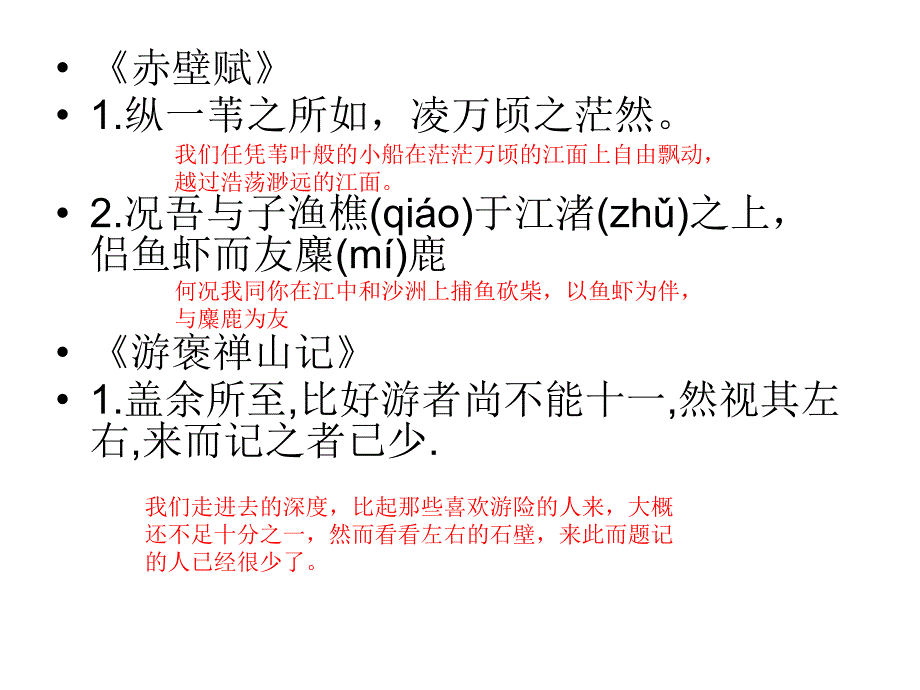 • 《赤壁赋》

• 1.纵一苇之所如，凌万顷之茫然。

我们任凭苇叶般的小船在茫茫万顷的江面上自由飘动，越过浩荡渺远的江面。

• 2.况吾与子渔樵(qiáo)于江渚(zhǔ)之上，侣鱼虾而友麋(mí)鹿

何况我同你在江中和沙洲上捕鱼砍柴，以鱼虾为伴，与麋鹿为友

• 《游褒禅山记》

• 1.盖余所至,比好游者尚不能十一,然视其左右,来而记之者已少.

我们走进去的深度，比起那些喜欢游险的人来，大概还不足十分之一，然而看看左右的石壁，来此而题记的人已经很少了。